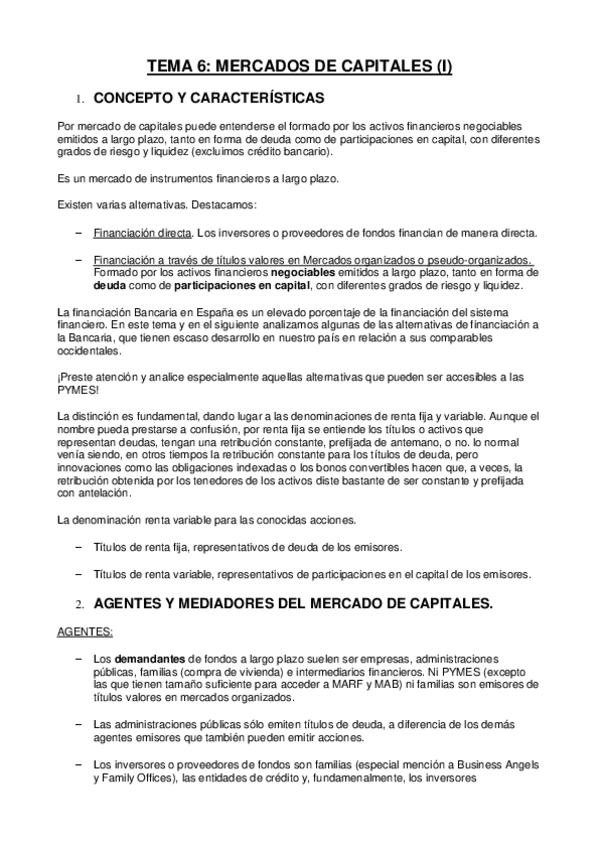 TEMA 6: MERCADOS DE CAPITALES (I)

1. CONCEPTO Y CARACTERÍSTICAS

Por mercado de capitales puede entenderse el formado por los activos financieros negociables emitidos a largo plazo, tanto en forma de deuda como de participaciones en capital, con diferentes grados de riesgo y liquidez (excluimos crédito bancario).

Es un mercado de instrumentos financieros a largo plazo.

Existen varias alternativas. Destacamos:

– Financiación directa. Los inversores o proveedores de fondos financian de manera directa.

– Financiación a través de títulos valores en Mercados organizados o pseudo-organizados. Formado por los activos financieros negociables emitidos a largo plazo, tanto en forma de deuda como de participaciones en capital, con diferentes grados de riesgo y liquidez.

La financiación Bancaria en España es un elevado porcentaje de la financiación del sistema financiero. En este tema y en el siguiente analizamos algunas de las alternativas de financiación a la Bancaria, que tienen escaso desarrollo en nuestro país en relación a sus comparables occidentales.

¡Preste atención y analice especialmente aquellas alternativas que pueden ser accesibles a las PYMES!

La distinción es fundamental, dando lugar a las denominaciones de renta fija y variable. Aunque el nombre pueda prestarse a confusión, por renta fija se entiende los títulos o activos que representan deudas, tengan una retribución constante, prefijada de antemano, o no. lo normal venía siendo, en otros tiempos la retribución constante para los títulos de deuda, pero innovaciones como las obligaciones indexadas o los bonos convertibles hacen que, a veces, la retribución obtenida por los tenedores de los activos diste bastante de ser constante y prefijada con antelación.

La denominación renta variable para las conocidas acciones.

– Títulos de renta fija, representativos de deuda de los emisores.

– Títulos de renta variable, representativos de participaciones en el capital de los emisores.

2. AGENTES Y MEDIADORES DEL MERCADO DE CAPITALES.

AGENTES:

– Los demandantes de fondos a largo plazo suelen ser empresas, administraciones públicas, familias (compra de vivienda) e intermediarios financieros. Ni PYMES (excepto las que tienen tamaño suficiente para acceder a MARF y MAB) ni familias son emisores de títulos valores en mercados organizados.

– Las administraciones públicas sólo emiten títulos de deuda, a diferencia de los demás agentes emisores que también pueden emitir acciones.

– Los inversores o proveedores de fondos son familias (especial mención a Business Angels y Family Offices), las entidades de crédito y, fundamenalmente, los inversores